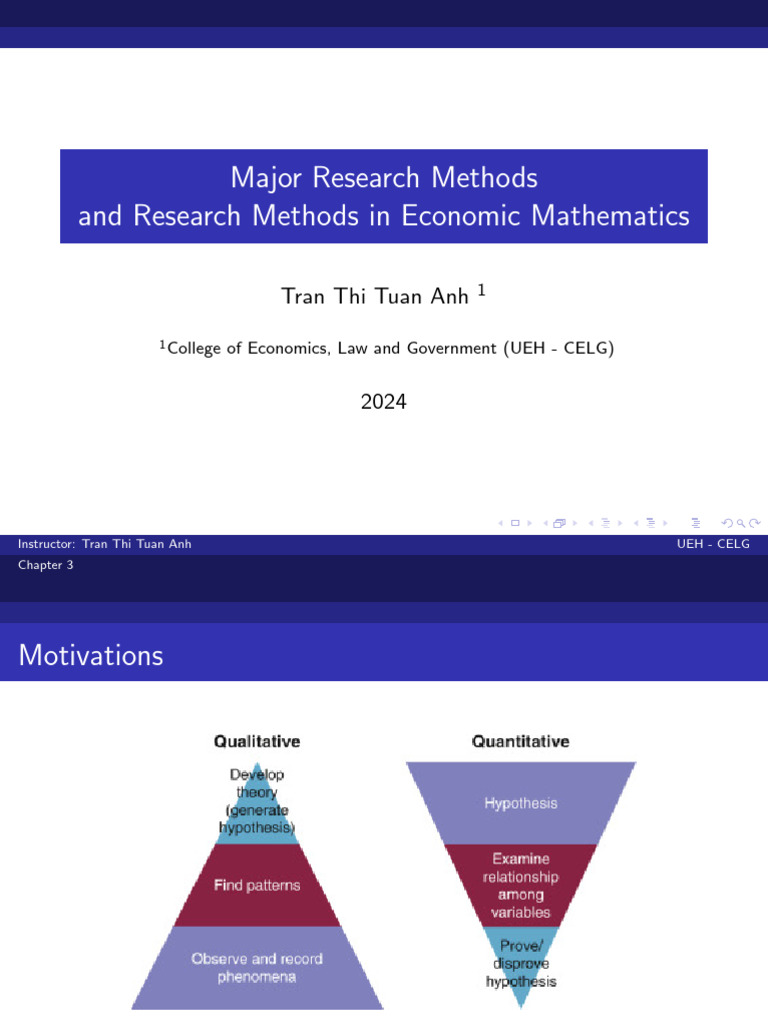 Major Research Methods
and Research Methods in Economic Mathematics

Tran Thi Tuan Anh $^{1}$

$^{1}$College of Economics, Law and Government (UEH - CELG)

2024

Instructor: Tran Thi Tuan Anh
UEH - CELG
Chapter 3

Motivations

Qualitative

Develop theory (generate hypothesis)

Find patterns

Observe and record phenomena

Quantitative

Hypothesis

Examine relationship among variables

Prove/ disprove hypothesis